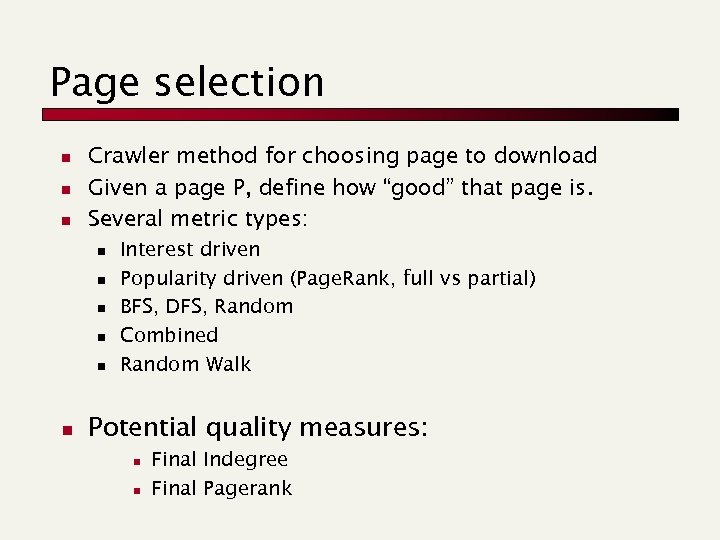 Page selection

• Crawler method for choosing page to download
• Given a page P, define how "good" that page is.
• Several metric types:
• Interest driven
• Popularity driven (PageRank, full vs partial)
• BFS, DFS, Random
• Combined
• Random Walk

• Potential quality measures:
• Final Indegree
• Final Pagerank